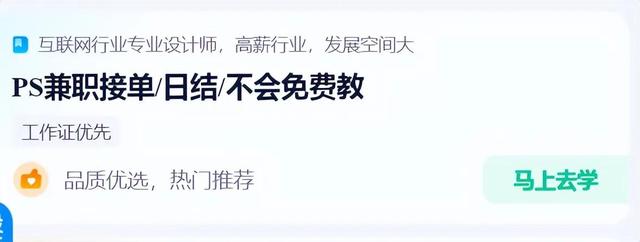 互联网行业专业设计师，高薪行业，发展空间大

PS兼职接单/日结/不会免费教

工作证优先

品质优选，热门推荐

马上去学